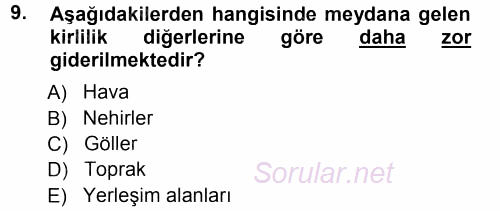 9. Aşağıdakilerden hangisinde meydana gelen kirlilik diğerlerine göre daha zor giderilmektedir?

A) Hava
B) Nehirler
C) Göller
D) Toprak
E) Yerleşim alanları

Sorular.net